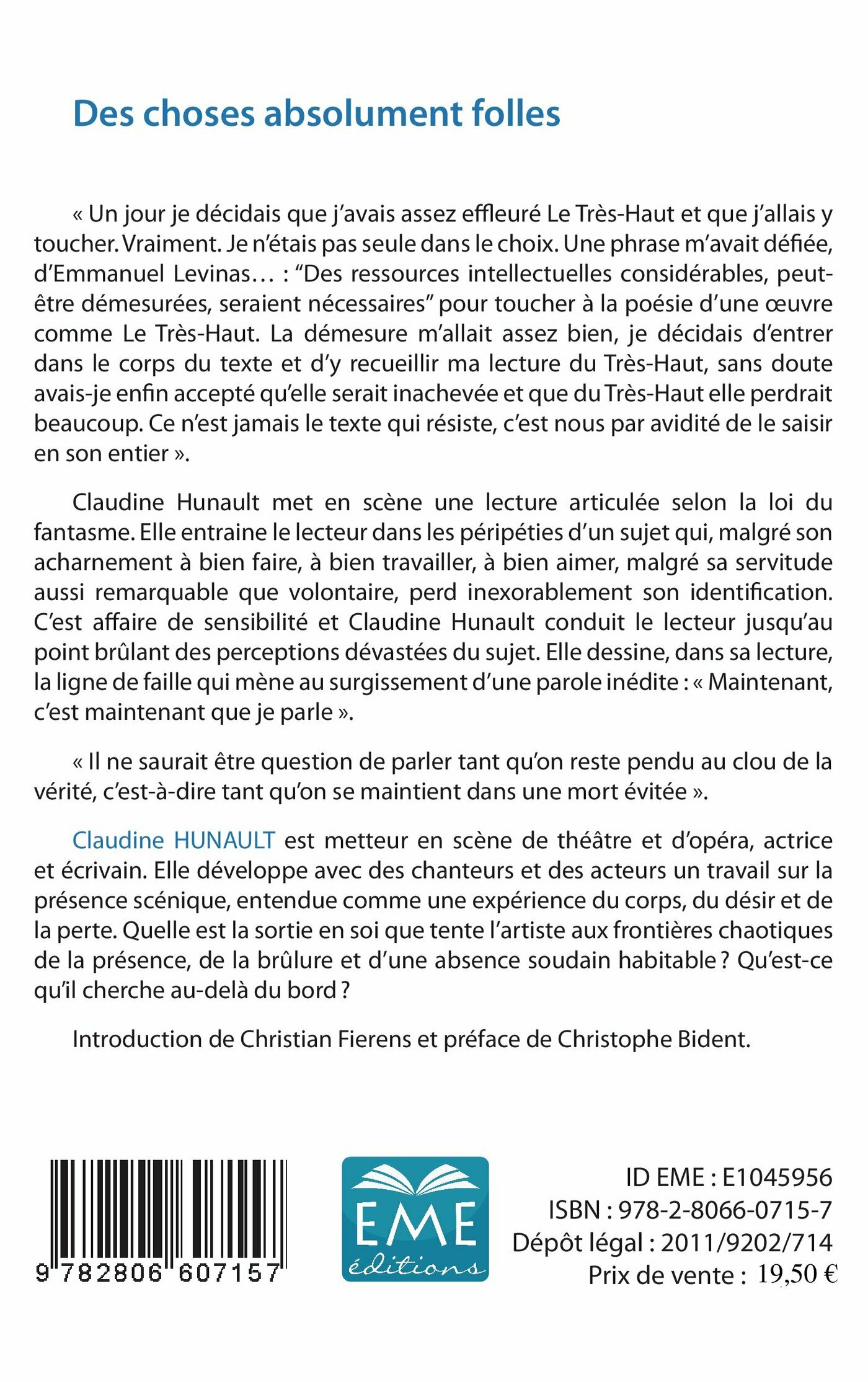 Des choses absolument folles

« Un jour je décidais que j'avais assez effleuré Le Très-Haut et que j'allais y toucher. Vraiment. Je n'étais pas seule dans le choix. Une phrase m'avait défiée, d'Emmanuel Levinas… : "Des ressources intellectuelles considérables, peut-être démesurées, seraient nécessaires" pour toucher à la poésie d'une œuvre comme Le Très-Haut. La démesure m'allait assez bien, je décidais d'entrer dans le corps du texte et d'y recueillir ma lecture du Très-Haut, sans doute avais-je enfin accepté qu'elle serait inachevée et que du Très-Haut elle perdrait beaucoup. Ce n'est jamais le texte qui résiste, c'est nous par avidité de le saisir en son entier ».

Claudine Hunault met en scène une lecture articulée selon la loi du fantasme. Elle entraine le lecteur dans les péripéties d'un sujet qui, malgré son acharnement à bien faire, à bien travailler, à bien aimer, malgré sa servitude aussi remarquable que volontaire, perd inexorablement son identification. C'est affaire de sensibilité et Claudine Hunault conduit le lecteur jusqu'au point brûlant des perceptions dévastées du sujet. Elle dessine, dans sa lecture, la ligne de faille qui mène au surgissement d'une parole inédite : « Maintenant, c'est maintenant que je parle ».

« Il ne saurait être question de parler tant qu'on reste pendu au clou de la vérité, c'est-à-dire tant qu'on se maintient dans une mort évitée ».

Claudine HUNAULT est metteur en scène de théâtre et d'opéra, actrice et écrivain. Elle développe avec des chanteurs et des acteurs un travail sur la présence scénique, entendue comme une expérience du corps, du désir et de la perte. Quelle est la sortie en soi que tente l'artiste aux frontières chaotiques de la présence, de la brûlure et d'une absence soudain habitable ? Qu'est-ce qu'il cherche au-delà du bord ?

Introduction de Christian Fierens et préface de Christophe Bident.

9 782806 607157

EME éditions

ID EME : E1045956
ISBN : 978-2-8066-0715-7
Dépôt légal : 2011/9202/714
Prix de vente : 19,50 €